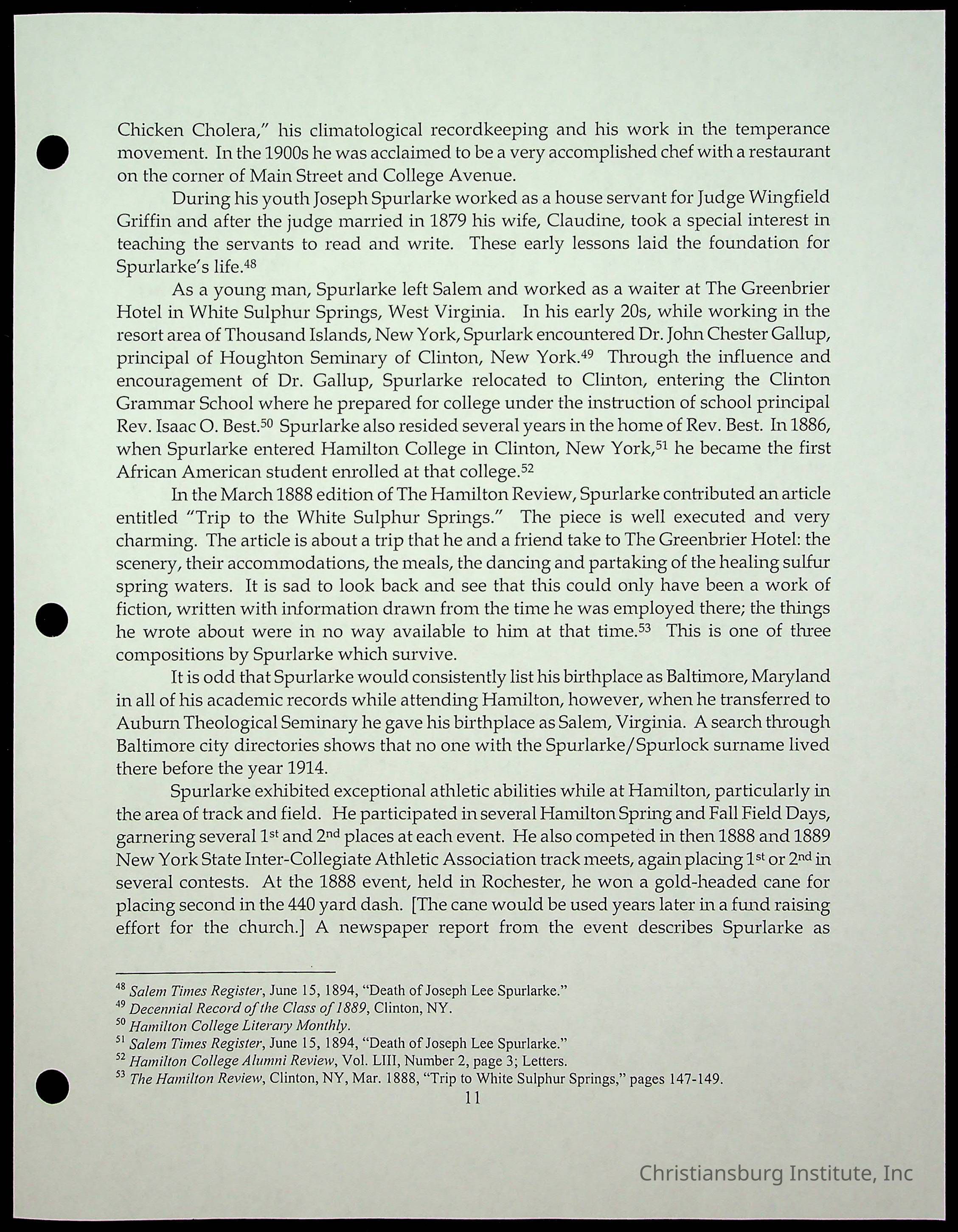 Chicken Cholera," his climatological recordkeeping and his work in the temperance movement. In the 1900s he was acclaimed to be a very accomplished chef with a restaurant on the corner of Main Street and College Avenue.

During his youth Joseph Spurlarke worked as a house servant for Judge Wingfield Griffin and after the judge married in 1879 his wife, Claudine, took a special interest in teaching the servants to read and write. These early lessons laid the foundation for Spurlarke's life.$^{48}$

As a young man, Spurlarke left Salem and worked as a waiter at The Greenbrier Hotel in White Sulphur Springs, West Virginia. In his early 20s, while working in the resort area of Thousand Islands, New York, Spurlark encountered Dr. John Chester Gallup, principal of Houghton Seminary of Clinton, New York.$^{49}$ Through the influence and encouragement of Dr. Gallup, Spurlarke relocated to Clinton, entering the Clinton Grammar School where he prepared for college under the instruction of school principal Rev. Isaac O. Best.$^{50}$ Spurlarke also resided several years in the home of Rev. Best. In 1886, when Spurlarke entered Hamilton College in Clinton, New York,$^{51}$ he became the first African American student enrolled at that college.$^{52}$

In the March 1888 edition of The Hamilton Review, Spurlarke contributed an article entitled "Trip to the White Sulphur Springs." The piece is well executed and very charming. The article is about a trip that he and a friend take to The Greenbrier Hotel: the scenery, their accommodations, the meals, the dancing and partaking of the healing sulfur spring waters. It is sad to look back and see that this could only have been a work of fiction, written with information drawn from the time he was employed there; the things he wrote about were in no way available to him at that time.$^{53}$ This is one of three compositions by Spurlarke which survive.

It is odd that Spurlarke would consistently list his birthplace as Baltimore, Maryland in all of his academic records while attending Hamilton, however, when he transferred to Auburn Theological Seminary he gave his birthplace as Salem, Virginia. A search through Baltimore city directories shows that no one with the Spurlarke/Spurlock surname lived there before the year 1914.

Spurlarke exhibited exceptional athletic abilities while at Hamilton, particularly in the area of track and field. He participated in several Hamilton Spring and Fall Field Days, garnering several 1$^{st}$ and 2$^{nd}$ places at each event. He also competed in then 1888 and 1889 New York State Inter-Collegiate Athletic Association track meets, again placing 1$^{st}$ or 2$^{nd}$ in several contests. At the 1888 event, held in Rochester, he won a gold-headed cane for placing second in the 440 yard dash. [The cane would be used years later in a fund raising effort for the church.] A newspaper report from the event describes Spurlarke as

$^{48}$ Salem Times Register, June 15, 1894, "Death of Joseph Lee Spurlarke."
$^{49}$ Decennial Record of the Class of 1889, Clinton, NY.
$^{50}$ Hamilton College Literary Monthly.
$^{51}$ Salem Times Register, June 15, 1894, "Death of Joseph Lee Spurlarke."
$^{52}$ Hamilton College Alumni Review, Vol. LIII, Number 2, page 3; Letters.
$^{53}$ The Hamilton Review, Clinton, NY, Mar. 1888, "Trip to White Sulphur Springs," pages 147-149.

11

Christiansburg Institute, Inc